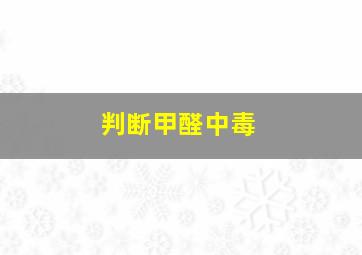 判断甲醛中毒